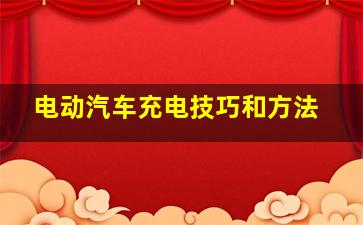 电动汽车充电技巧和方法